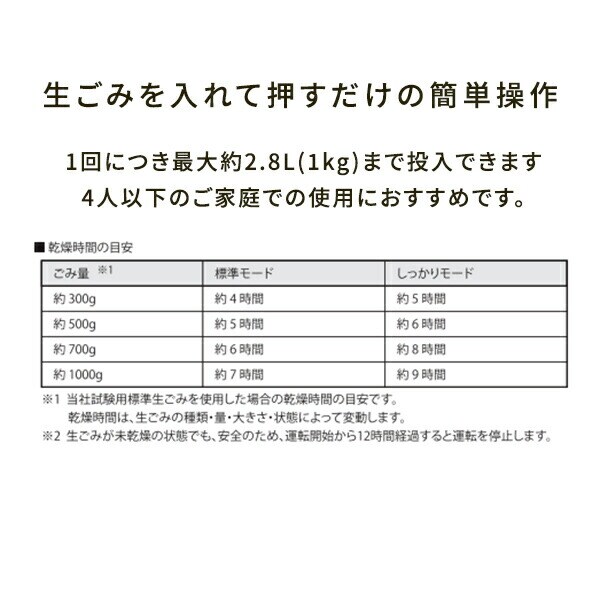 生ごみを入れて押すだけの簡単操作

1回につき最大約2.8L(1kg)まで投入できます
4人以下のご家庭での使用におすすめです。

■ 乾燥時間の目安

| ごみ量 ※1 | 標準モード | しっかりモード |
|---|---|---|
| 約 300g | 約 4 時間 | 約 5 時間 |
| 約 500g | 約 5 時間 | 約 6 時間 |
| 約 700g | 約 6 時間 | 約 8 時間 |
| 約 1000g | 約 7 時間 | 約 9 時間 |

※1 当社試験用標準生ごみを使用した場合の乾燥時間の目安です。
乾燥時間は、生ごみの種類・量・大きさ・状態によって変動します。
※2 生ごみが未乾燥の状態でも、安全のため、運転開始から12時間経過すると運転を停止します。